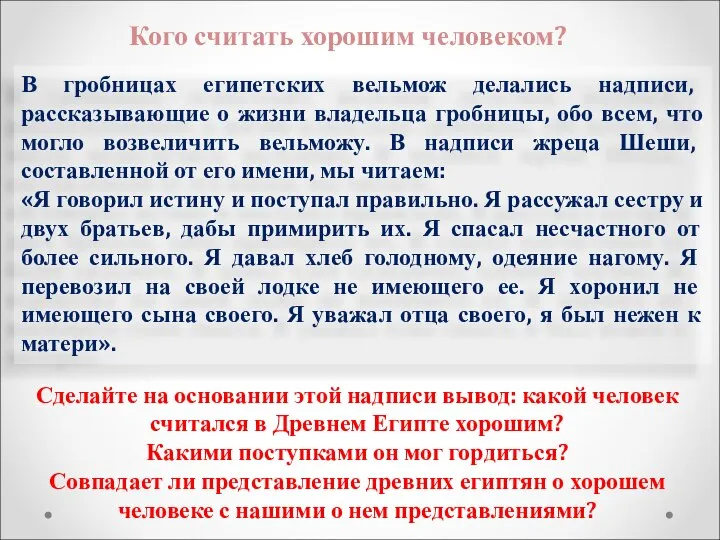 Кого считать хорошим человеком?

В гробницах египетских вельмож делались надписи, рассказывающие о жизни владельца гробницы, обо всем, что могло возвеличить вельможу. В надписи жреца Шеши, составленной от его имени, мы читаем:
«Я говорил истину и поступал правильно. Я рассужал сестру и двух братьев, дабы примирить их. Я спасал несчастного от более сильного. Я давал хлеб голодному, одеяние нагому. Я перевозил на своей лодке не имеющего ее. Я хоронил не имеющего сына своего. Я уважал отца своего, я был нежен к матери».

Сделайте на основании этой надписи вывод: какой человек считался в Древнем Египте хорошим?
Какими поступками он мог гордиться?
Совпадает ли представление древних египтян о хорошем человеке с нашими о нем представлениями?